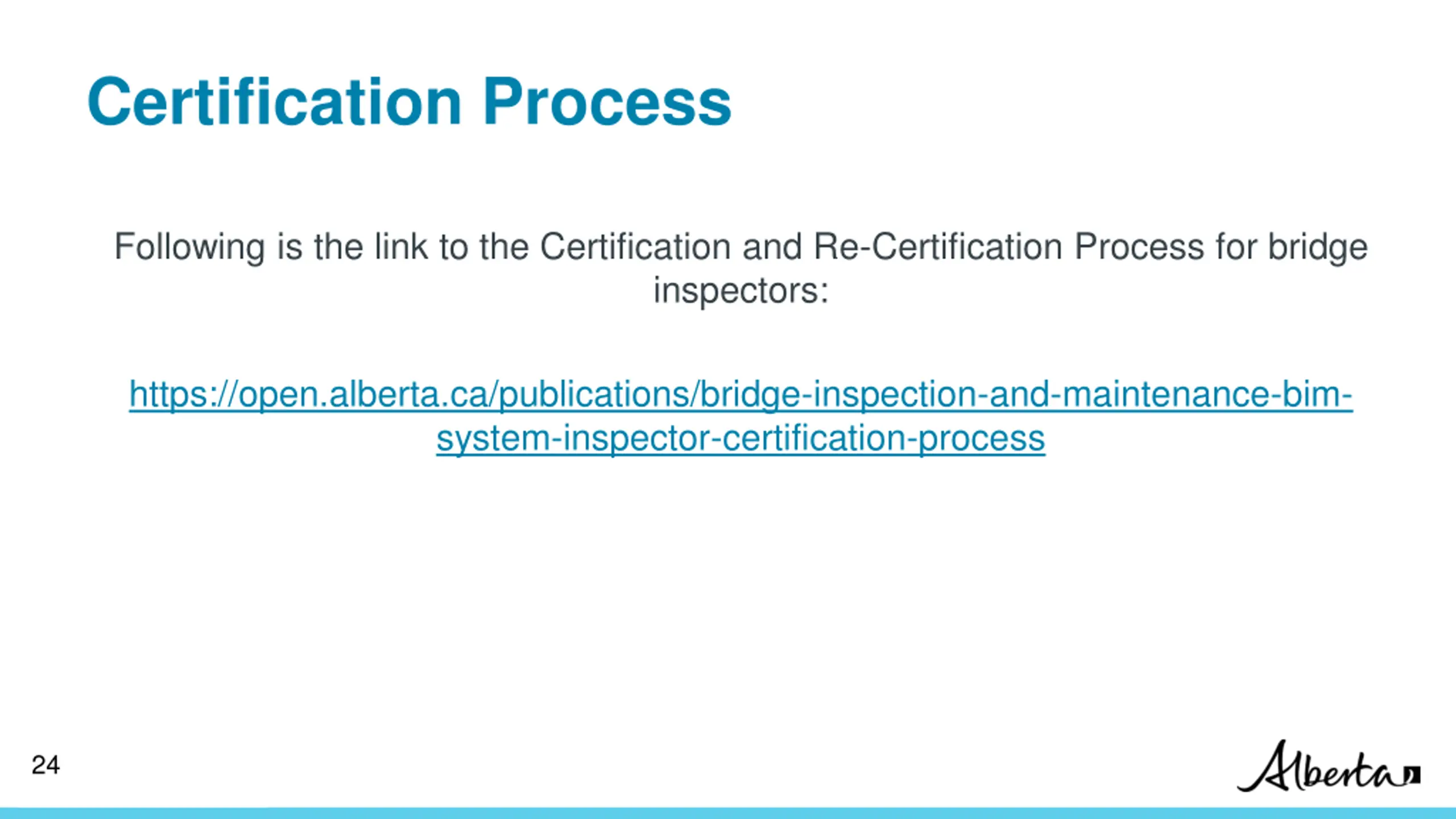 Certification Process

Following is the link to the Certification and Re-Certification Process for bridge inspectors:

https://open.alberta.ca/publications/bridge-inspection-and-maintenance-bim-system-inspector-certification-process

24

Alberta